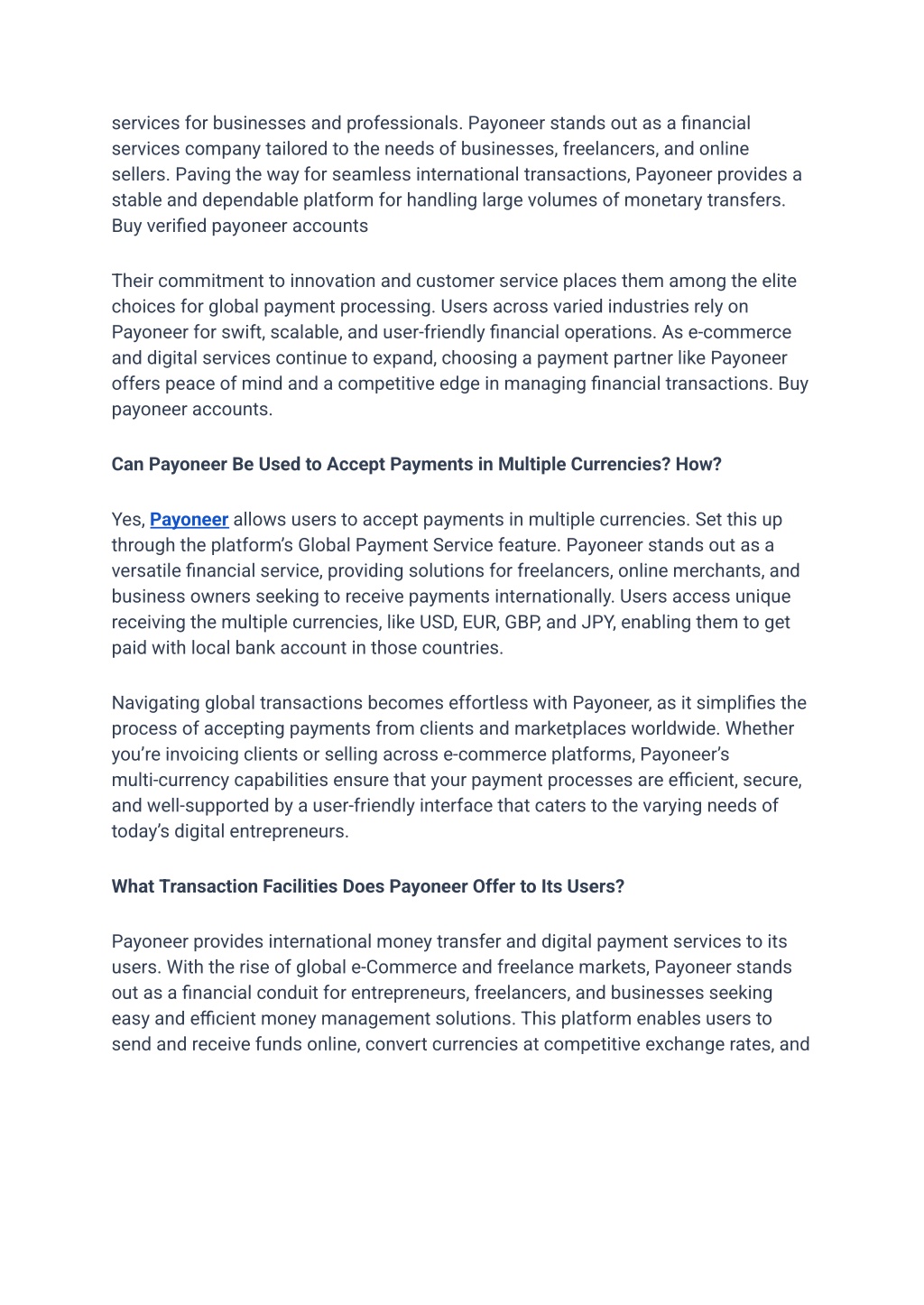 services for businesses and professionals. Payoneer stands out as a financial services company tailored to the needs of businesses, freelancers, and online sellers. Paving the way for seamless international transactions, Payoneer provides a stable and dependable platform for handling large volumes of monetary transfers. Buy verified payoneer accounts

Their commitment to innovation and customer service places them among the elite choices for global payment processing. Users across varied industries rely on Payoneer for swift, scalable, and user-friendly financial operations. As e-commerce and digital services continue to expand, choosing a payment partner like Payoneer offers peace of mind and a competitive edge in managing financial transactions. Buy payoneer accounts.

Can Payoneer Be Used to Accept Payments in Multiple Currencies? How?

Yes, Payoneer allows users to accept payments in multiple currencies. Set this up through the platform's Global Payment Service feature. Payoneer stands out as a versatile financial service, providing solutions for freelancers, online merchants, and business owners seeking to receive payments internationally. Users access unique receiving the multiple currencies, like USD, EUR, GBP, and JPY, enabling them to get paid with local bank account in those countries.

Navigating global transactions becomes effortless with Payoneer, as it simplifies the process of accepting payments from clients and marketplaces worldwide. Whether you're invoicing clients or selling across e-commerce platforms, Payoneer's multi-currency capabilities ensure that your payment processes are efficient, secure, and well-supported by a user-friendly interface that caters to the varying needs of today's digital entrepreneurs.

What Transaction Facilities Does Payoneer Offer to Its Users?

Payoneer provides international money transfer and digital payment services to its users. With the rise of global e-Commerce and freelance markets, Payoneer stands out as a financial conduit for entrepreneurs, freelancers, and businesses seeking easy and efficient money management solutions. This platform enables users to send and receive funds online, convert currencies at competitive exchange rates, and